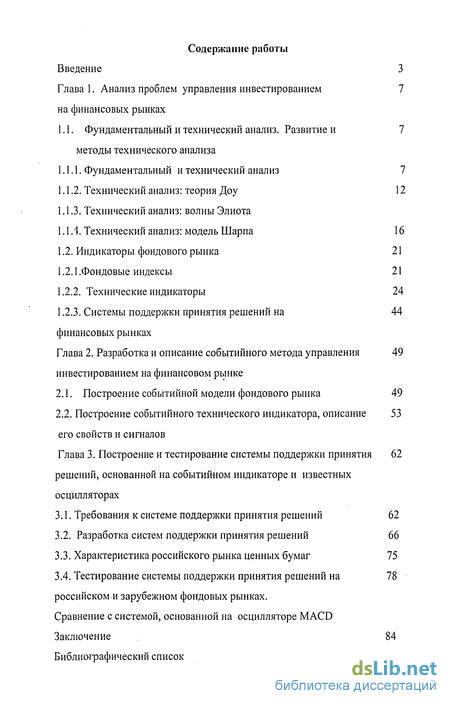 Содержание работы

Введение 3

Глава 1. Анализ проблем управления инвестированием на финансовых рынках 7

1.1. Фундаментальный и технический анализ. Развитие и методы технического анализа 7

1.1.1. Фундаментальный и технический анализ 7

1.1.2. Технический анализ: теория Доу 12

1.1.3. Технический анализ: волны Элиота

1.1.4. Технический анализ: модель Шарпа 16

1.2. Индикаторы фондового рынка 21

1.2.1.Фондовые индексы 21

1.2.2. Технические индикаторы 24

1.2.3. Системы поддержки принятия решений на финансовых рынках 44

Глава 2. Разработка и описание событийного метода управления инвестированием на финансовом рынке 49

2.1. Построение событийной модели фондового рынка 49

2.2. Построение событийного технического индикатора, описание его свойств и сигналов 53

Глава 3. Построение и тестирование системы поддержки принятия решений, основанной на событийном индикаторе и известных осцилляторах 62

3.1. Требования к системе поддержки принятия решений 62

3.2. Разработка систем поддержки принятия решений 66

3.3. Характеристика российского рынка ценных бумаг 75

3.4. Тестирование системы поддержки принятия решений на российском и зарубежном фондовых рынках. 78

Сравнение с системой, основанной на осцилляторе MACD

Заключение 84

Библиографический список

dsLib.net
библиотека диссертаций